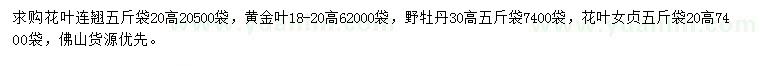 求购花叶连翘五斤袋20高20500袋，黄金叶18-20高62000袋，野牡丹30高五斤袋7400袋，花叶女贞五斤袋20高7400袋，佛山货源优先。